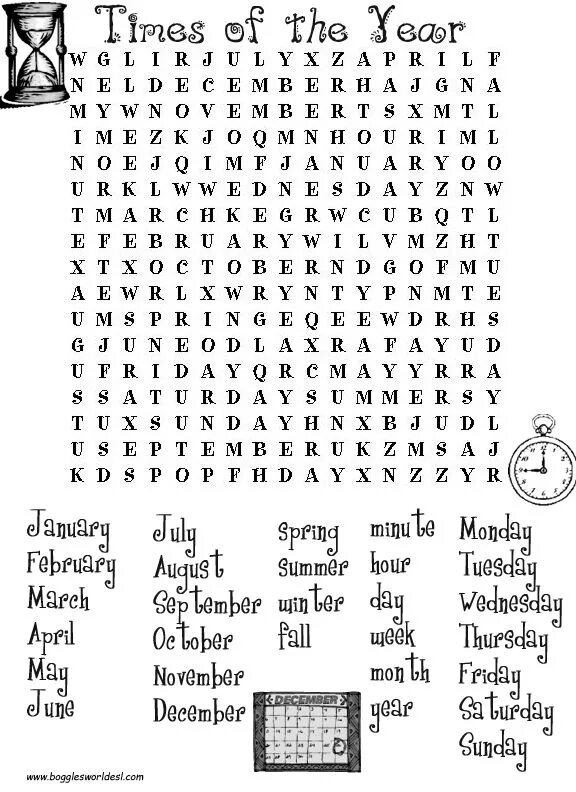 Times of the Year

W G L I R J U L Y X Z A P R I L F
N E L D E C E M B E R H A J G N A
M Y W N O V E M B E R T S X M T L
I M E Z K J O Q M N H O U R I M L
N O E J Q I M F J A N U A R Y O O
U R K L W W E D N E S D A Y Z N W
T M A R C H K E G R W C U B Q T L
E F E B R U A R Y W I L V M Z H T
X T X O C T O B E R N D G O F M U
A E W R L X W R Y N T Y P N M T E
U M S P R I N G E Q E E W D R H S
G J U N E O D L A X R A F A Y U D
U F R I D A Y Q R C M A Y Y R R A
S S A T U R D A Y S U M M E R S Y
T U X S U N D A Y H N X B J U D L
U S E P T E M B E R U K Z M S A J
K D S P O P F H D A Y X N Z Z Y R

January
February
March
April
May
June

July
August
September
October
November
December

spring
summer
winter
fall

minute
hour
day
week
month
year

Monday
Tuesday
Wednesday
Thursday
Friday
Saturday
Sunday

DECEMBER

www.bogglesworldesl.com